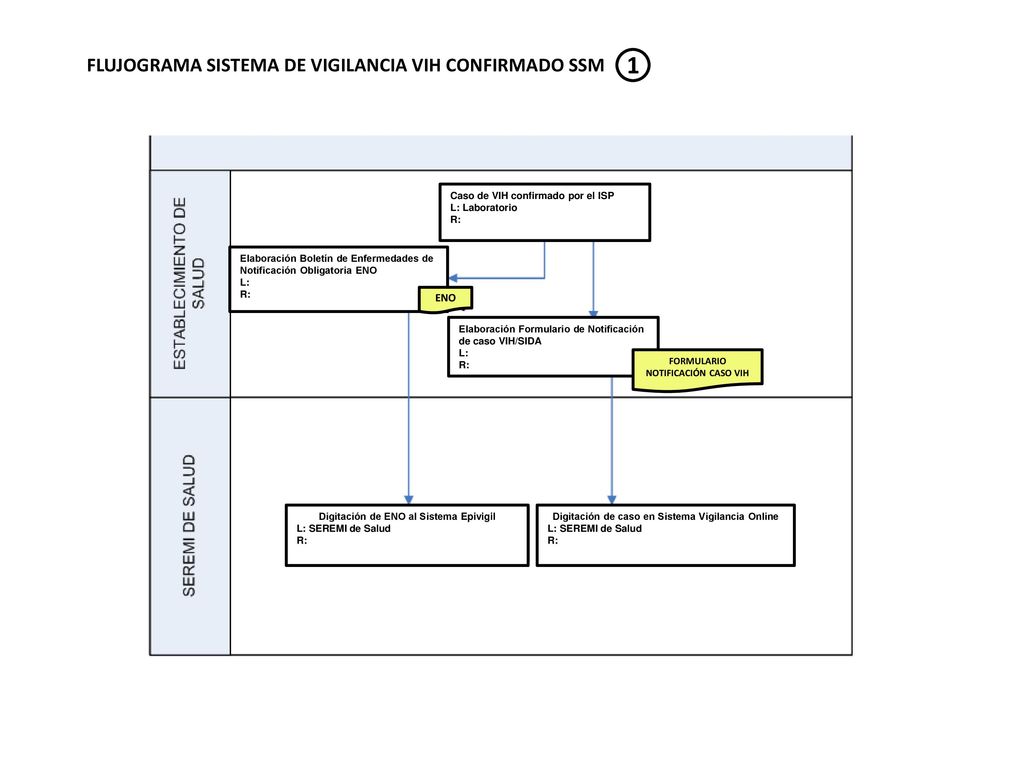 FLUJOGRAMA SISTEMA DE VIGILANCIA VIH CONFIRMADO SSM ①

ESTABLECIMIENTO DE SALUD

Caso de VIH confirmado por el ISP
L: Laboratorio
R:

Elaboración Boletín de Enfermedades de Notificación Obligatoria ENO
L:
R:

ENO

Elaboración Formulario de Notificación de caso VIH/SIDA
L:
R:

FORMULARIO NOTIFICACIÓN CASO VIH

SEREMI DE SALUD

Digitación de ENO al Sistema Epivigil
L: SEREMI de Salud
R:

Digitación de caso en Sistema Vigilancia Online
L: SEREMI de Salud
R: